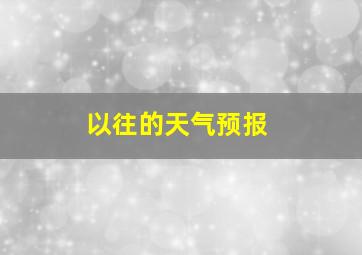 以往的天气预报